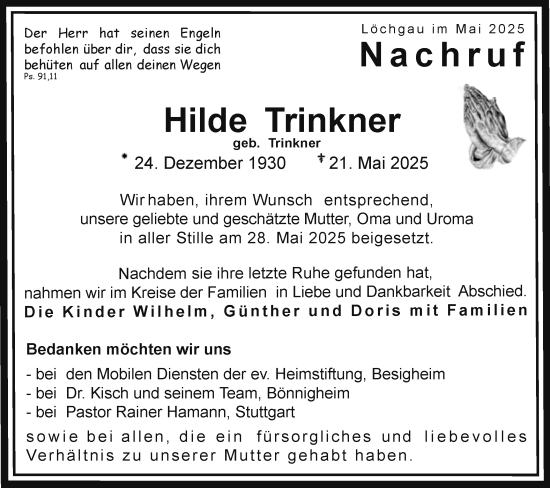 Der Herr hat seinen Engeln befohlen über dir, dass sie dich behüten auf allen deinen Wegen
Ps. 91,11

Löchgau im Mai 2025
Nachruf

Hilde Trinkner
geb. Trinkner
* 24. Dezember 1930 † 21. Mai 2025

Wir haben, ihrem Wunsch entsprechend, unsere geliebte und geschätzte Mutter, Oma und Uroma in aller Stille am 28. Mai 2025 beigesetzt.

Nachdem sie ihre letzte Ruhe gefunden hat, nahmen wir im Kreise der Familien in Liebe und Dankbarkeit Abschied.
Die Kinder Wilhelm, Günther und Doris mit Familien

Bedanken möchten wir uns
- bei den Mobilen Diensten der ev. Heimstiftung, Besigheim
- bei Dr. Kisch und seinem Team, Bönnigheim
- bei Pastor Rainer Hamann, Stuttgart
sowie bei allen, die ein fürsorgliches und liebevolles Verhältnis zu unserer Mutter gehabt haben.